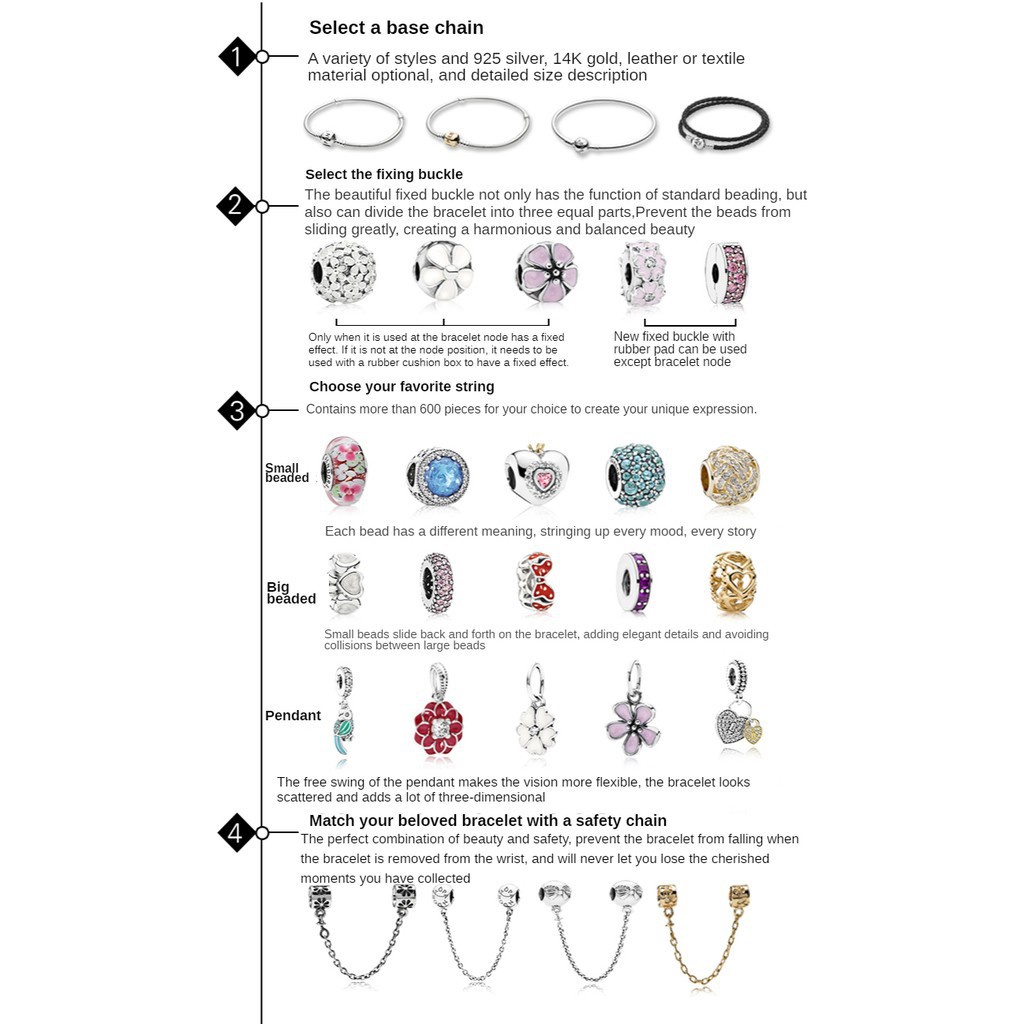 1

Select a base chain

A variety of styles and 925 silver, 14K gold, leather or textile material optional, and detailed size description

2

Select the fixing buckle

The beautiful fixed buckle not only has the function of standard beading, but also can divide the bracelet into three equal parts,Prevent the beads from sliding greatly, creating a harmonious and balanced beauty

Only when it is used at the bracelet node has a fixed effect. If it is not at the node position, it needs to be used with a rubber cushion box to have a fixed effect.

New fixed buckle with rubber pad can be used except bracelet node

3

Choose your favorite string

Contains more than 600 pieces for your choice to create your unique expression.

Small beaded

Each bead has a different meaning, stringing up every mood, every story

Big beaded

Small beads slide back and forth on the bracelet, adding elegant details and avoiding collisions between large beads

Pendant

The free swing of the pendant makes the vision more flexible, the bracelet looks scattered and adds a lot of three-dimensional

4

Match your beloved bracelet with a safety chain

The perfect combination of beauty and safety, prevent the bracelet from falling when the bracelet is removed from the wrist, and will never let you lose the cherished moments you have collected